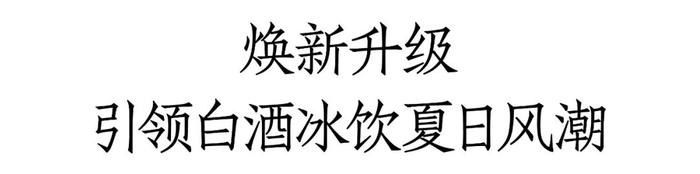 焕新升级
引领白酒冰饮夏日风潮